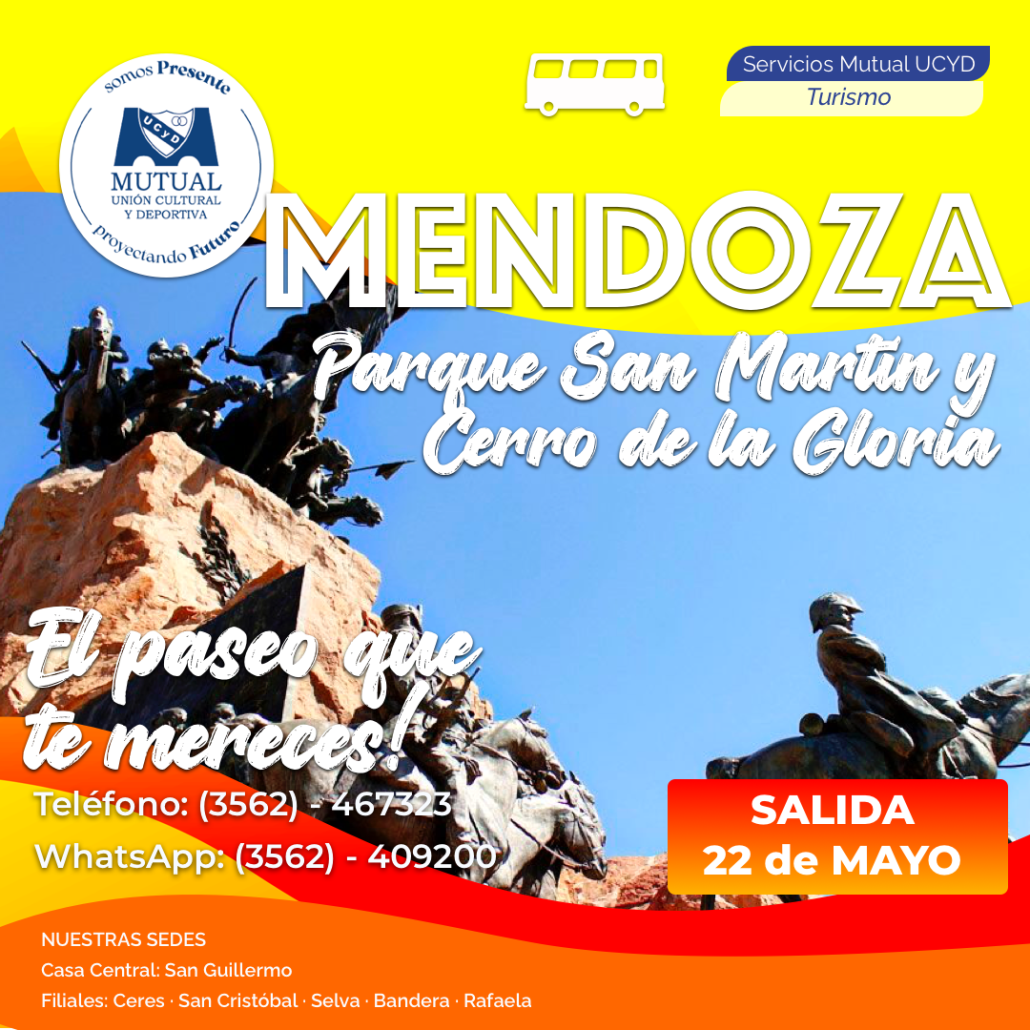 somos Presente

UCYD

MUTUAL
UNIÓN CULTURAL
Y DEPORTIVA

proyectando Futuro

Servicios Mutual UCYD
Turismo

MENDOZA

Parque San Martín y Cerro de la Gloria

El paseo que te mereces!

Teléfono: (3562) - 467323
WhatsApp: (3562) - 409200

SALIDA
22 de MAYO

NUESTRAS SEDES
Casa Central: San Guillermo
Filiales: Ceres · San Cristóbal · Selva · Bandera · Rafaela